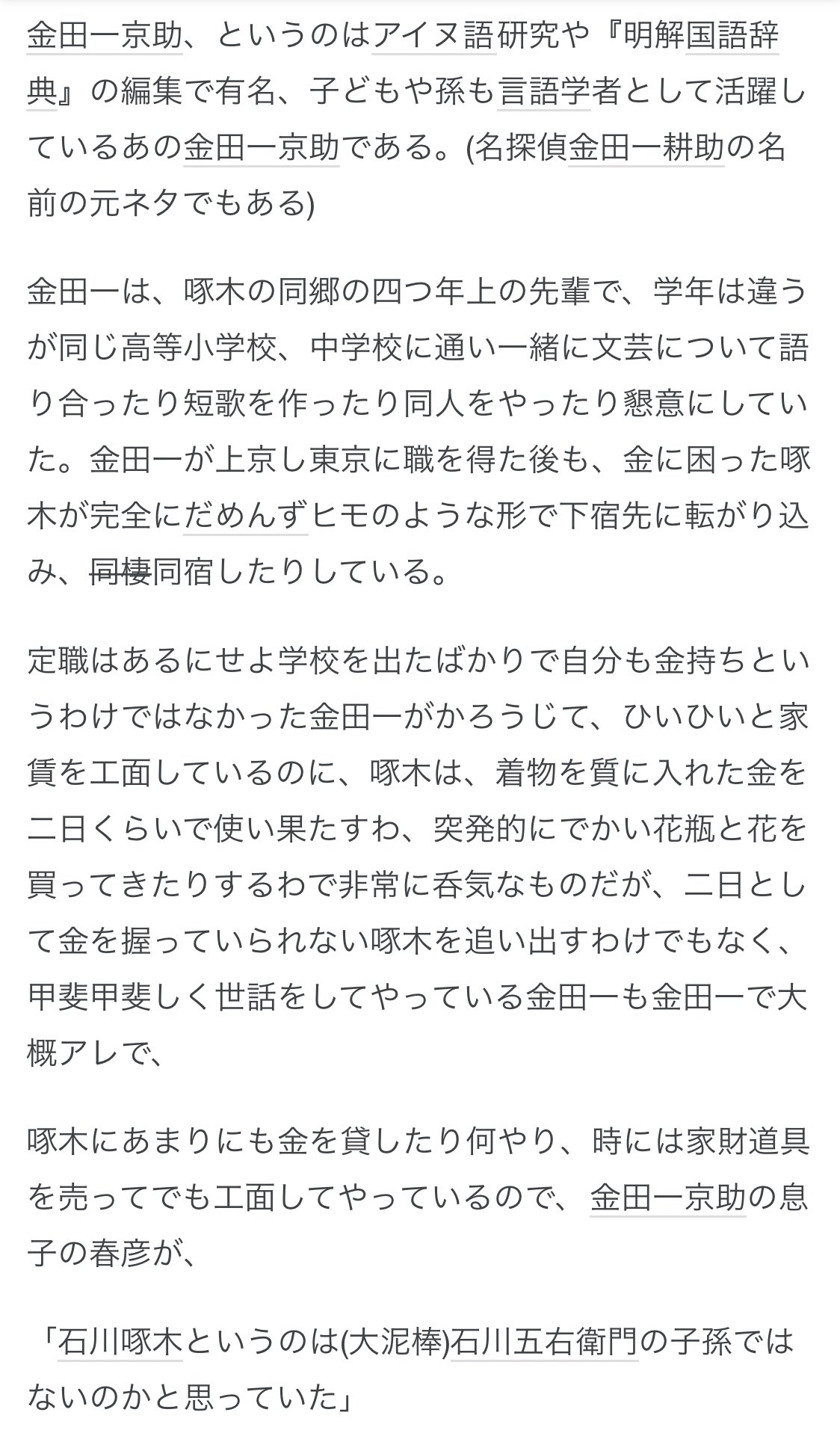 金田一京助、というのはアイヌ語研究や『明解国語辞典』の編集で有名、子どもや孫も言語学者として活躍しているあの金田一京助である。(名探偵金田一耕助の名前の元ネタでもある)

金田一は、啄木の同郷の四つ年上の先輩で、学年は違うが同じ高等小学校、中学校に通い一緒に文芸について語り合ったり短歌を作ったり同人をやったり懇意にしていた。金田一が上京し東京に職を得た後も、金に困った啄木が完全にだめんずヒモのような形で下宿先に転がり込み、同棲同宿したりしている。

定職はあるにせよ学校を出たばかりで自分も金持ちというわけではなかった金田一がかろうじて、ひいひいと家賃を工面しているのに、啄木は、着物を質に入れた金を二日くらいで使い果たすわ、突発的にでかい花瓶と花を買ってきたりするわで非常に呑気なものだが、二日として金を握っていられない啄木を追い出すわけでもなく、甲斐甲斐しく世話をしてやっている金田一も金田一で大概アレで、

啄木にあまりにも金を貸したり何やり、時には家財道具を売ってでも工面してやっているので、金田一京助の息子の春彦が、

「石川啄木というのは(大泥棒)石川五右衛門の子孫ではないのかと思っていた」